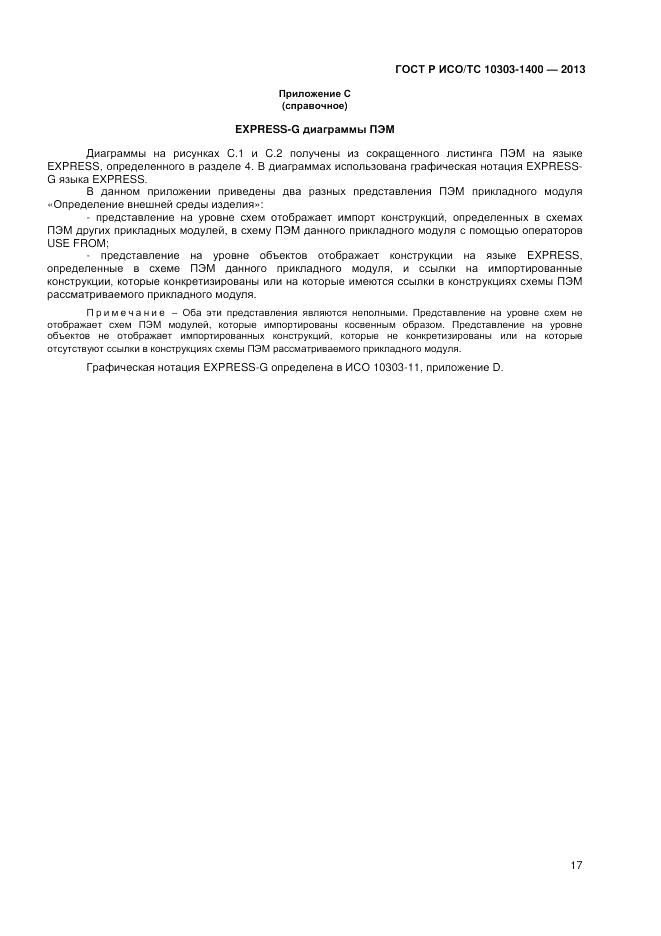 ГОСТ Р ИСО/ТС 10303-1400 — 2013

Приложение С
(справочное)

EXPRESS-G диаграммы ПЭМ

Диаграммы на рисунках С.1 и С.2 получены из сокращенного листинга ПЭМ на языке EXPRESS, определенного в разделе 4. В диаграммах использована графическая нотация EXPRESS-G языка EXPRESS.

В данном приложении приведены два разных представления ПЭМ прикладного модуля «Определение внешней среды изделия»:

- представление на уровне схем отображает импорт конструкций, определенных в схемах ПЭМ других прикладных модулей, в схему ПЭМ данного прикладного модуля с помощью операторов USE FROM;

- представление на уровне объектов отображает конструкции на языке EXPRESS, определенные в схеме ПЭМ данного прикладного модуля, и ссылки на импортированные конструкции, которые конкретизированы или на которые имеются ссылки в конструкциях схемы ПЭМ рассматриваемого прикладного модуля.

Примечание – Оба эти представления являются неполными. Представление на уровне схем не отображает схем ПЭМ модулей, которые импортированы косвенным образом. Представление на уровне объектов не отображает импортированных конструкций, которые не конкретизированы или на которые отсутствуют ссылки в конструкциях схемы ПЭМ рассматриваемого прикладного модуля.

Графическая нотация EXPRESS-G определена в ИСО 10303-11, приложение D.

17